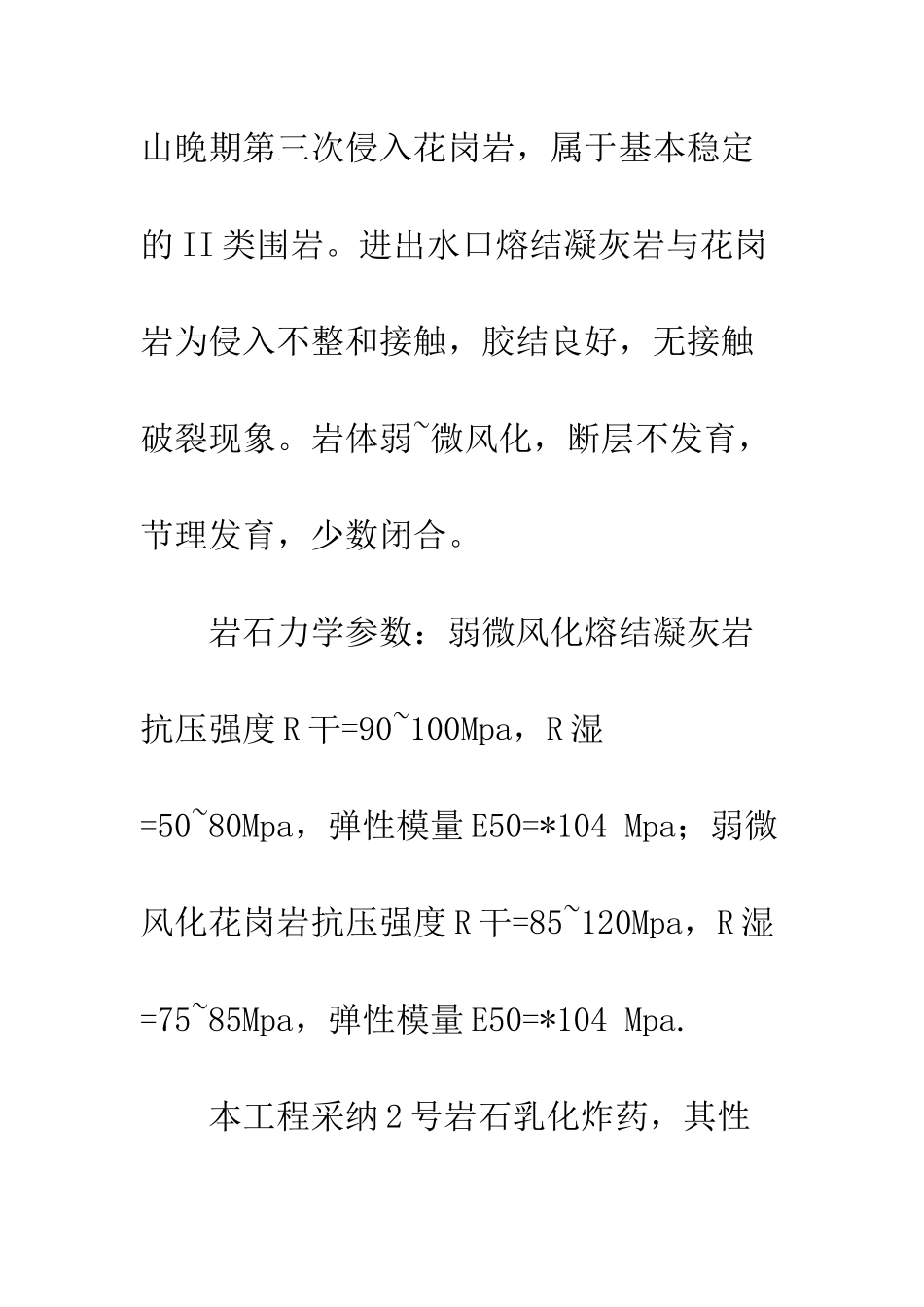 山晚期第三次侵入花岗岩，属于基本稳定的II类围岩。进出水口熔结凝灰岩与花岗岩为侵入不整和接触，胶结良好，无接触破裂现象。岩体弱~微风化，断层不发育，节理发育，少数闭合。

岩石力学参数：弱微风化熔结凝灰岩抗压强度R干=90~100Mpa，R湿=50~80Mpa，弹性模量E50=*104 Mpa；弱微风化花岗岩抗压强度R干=85~120Mpa，R湿=75~85Mpa，弹性模量E50=*104 Mpa.

本工程采纳2号岩石乳化炸药，其性